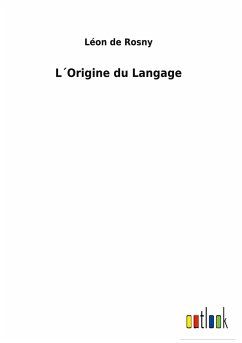 Léon de Rosny

L´Origine du Langage

outlook